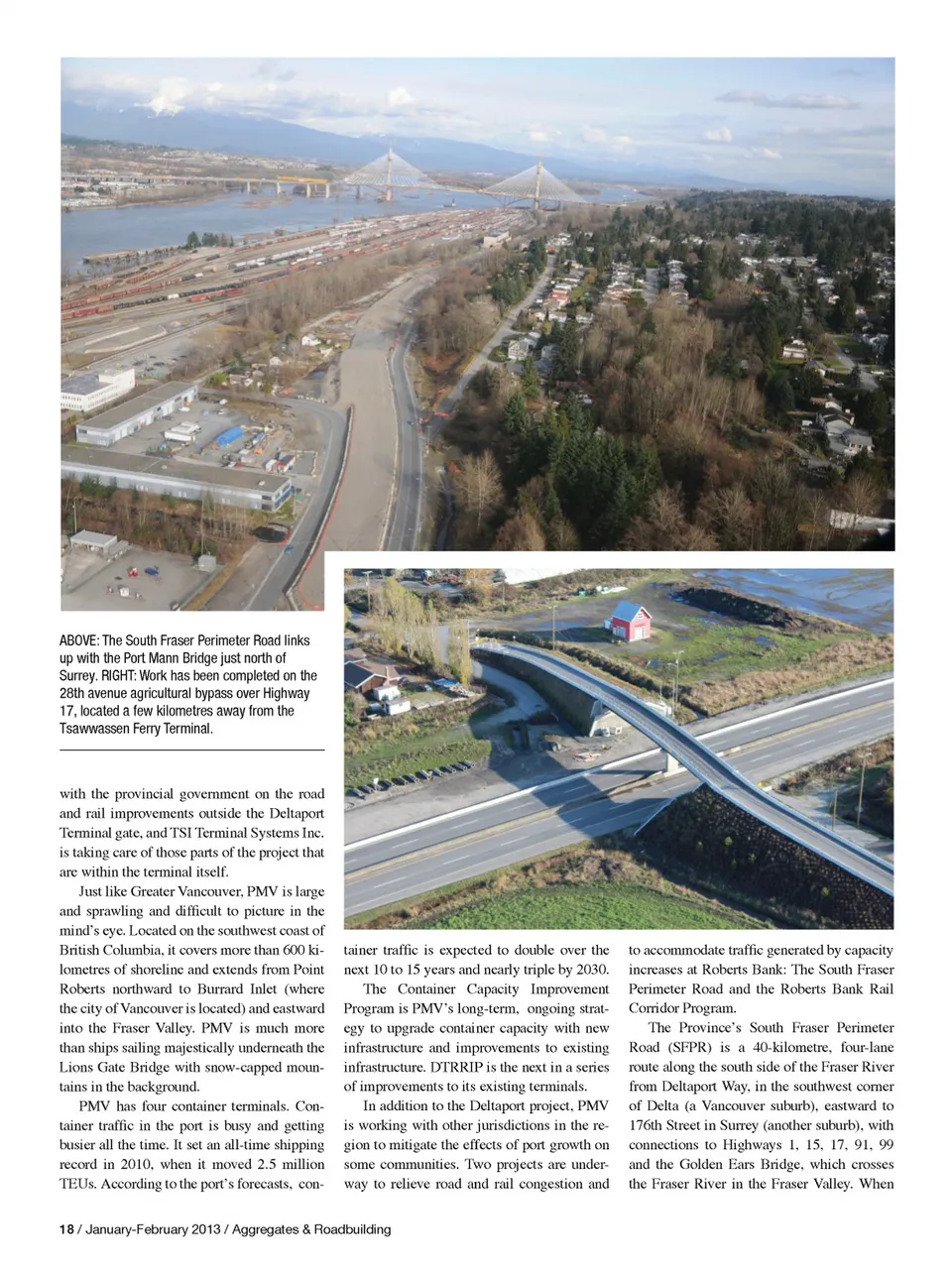 ABOVE: The South Fraser Perimeter Road links up with the Port Mann Bridge just north of Surrey. RIGHT: Work has been completed on the 28th avenue agricultural bypass over Highway 17, located a few kilometres away from the Tsawwassen Ferry Terminal.

with the provincial government on the road and rail improvements outside the Deltaport Terminal gate, and TSI Terminal Systems Inc. is taking care of those parts of the project that are within the terminal itself.

Just like Greater Vancouver, PMV is large and sprawling and difficult to picture in the mind's eye. Located on the southwest coast of British Columbia, it covers more than 600 kilometres of shoreline and extends from Point Roberts northward to Burrard Inlet (where the city of Vancouver is located) and eastward into the Fraser Valley. PMV is much more than ships sailing majestically underneath the Lions Gate Bridge with snow-capped mountains in the background.

PMV has four container terminals. Container traffic in the port is busy and getting busier all the time. It set an all-time shipping record in 2010, when it moved 2.5 million TEUs. According to the port's forecasts, container traffic is expected to double over the next 10 to 15 years and nearly triple by 2030.

The Container Capacity Improvement Program is PMV's long-term, ongoing strategy to upgrade container capacity with new infrastructure and improvements to existing infrastructure. DTRRIP is the next in a series of improvements to its existing terminals.

In addition to the Deltaport project, PMV is working with other jurisdictions in the region to mitigate the effects of port growth on some communities. Two projects are underway to relieve road and rail congestion and to accommodate traffic generated by capacity increases at Roberts Bank: The South Fraser Perimeter Road and the Roberts Bank Rail Corridor Program.

The Province's South Fraser Perimeter Road (SFPR) is a 40-kilometre, four-lane route along the south side of the Fraser River from Deltaport Way, in the southwest corner of Delta (a Vancouver suburb), eastward to 176th Street in Surrey (another suburb), with connections to Highways 1, 15, 17, 91, 99 and the Golden Ears Bridge, which crosses the Fraser River in the Fraser Valley. When

18 / January-February 2013 / Aggregates & Roadbuilding